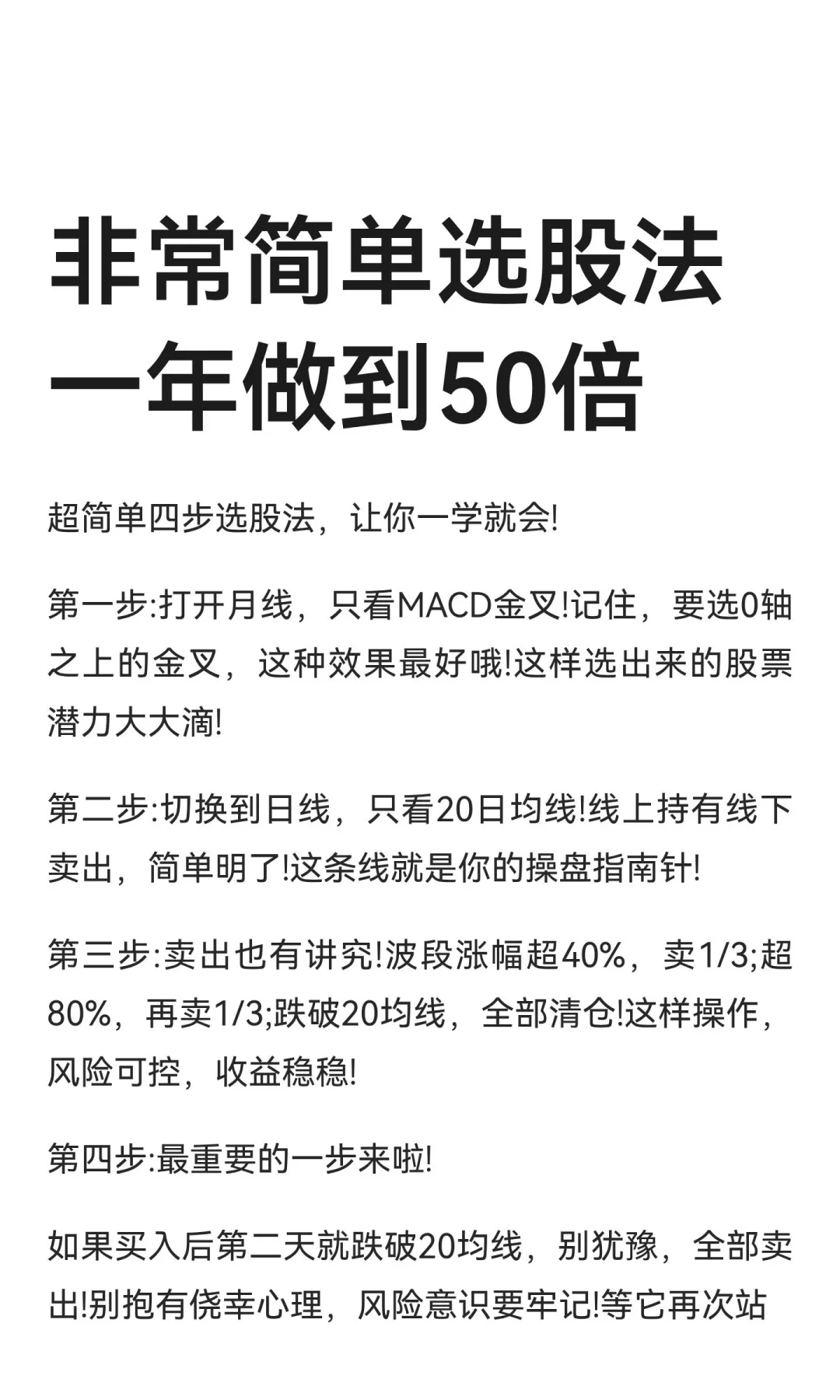 非常简单选股法
一年做到50倍

超简单四步选股法，让你一学就会!

第一步:打开月线，只看MACD金叉!记住，要选0轴之上的金叉，这种效果最好哦!这样选出来的股票潜力大大滴!

第二步:切换到日线，只看20日均线!线上持有线下卖出，简单明了!这条线就是你的操盘指南针!

第三步:卖出也有讲究!波段涨幅超40%，卖1/3;超80%，再卖1/3;跌破20均线，全部清仓!这样操作，风险可控，收益稳稳!

第四步:最重要的一步来啦!

如果买入后第二天就跌破20均线，别犹豫，全部卖出!别抱有侥幸心理，风险意识要牢记!等它再次站